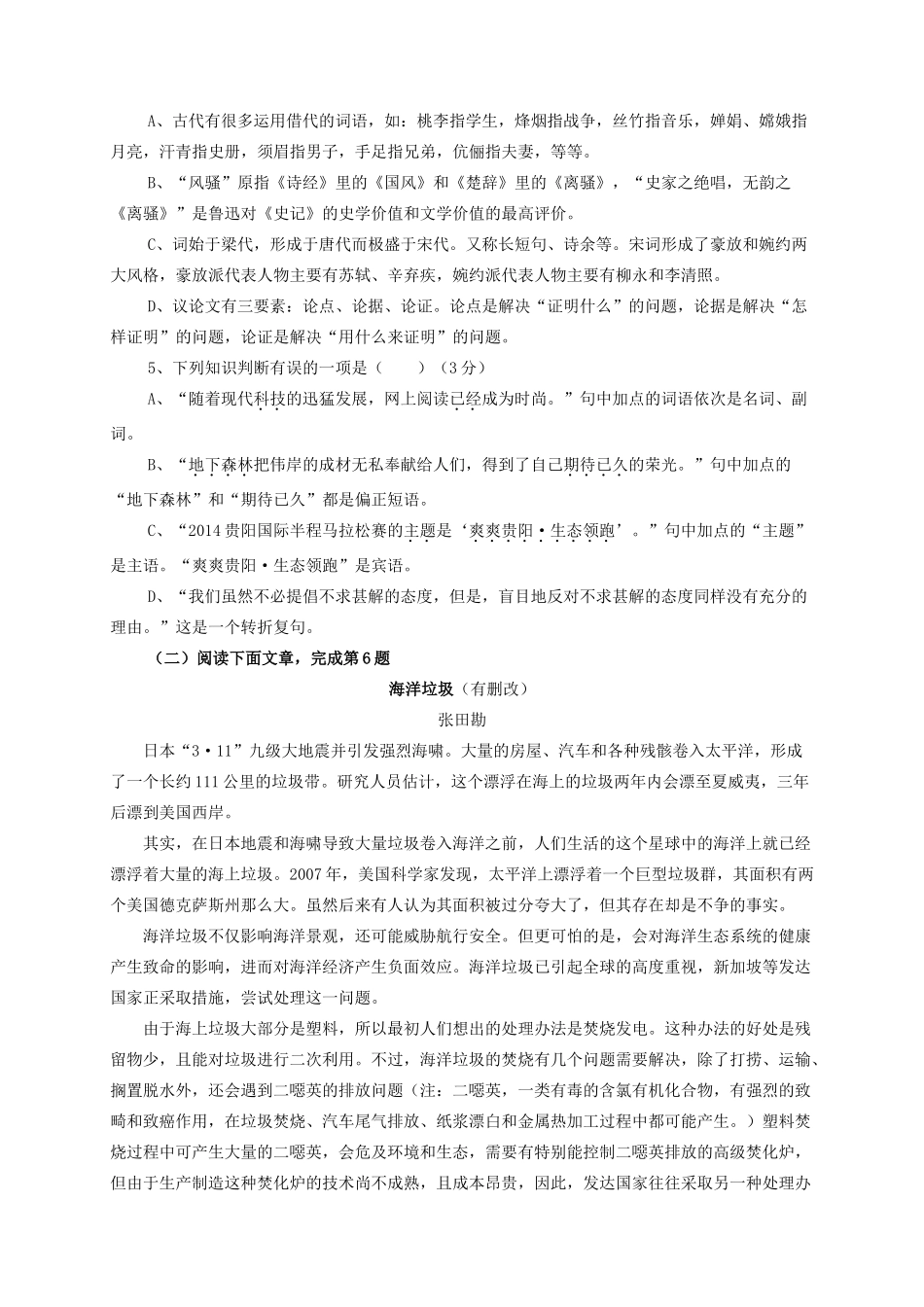 A、古代有很多运用借代的词语，如：桃李指学生，烽烟指战争，丝竹指音乐，婵娟、嫦娥指月亮，汗青指史册，须眉指男子，手足指兄弟，伉俪指夫妻，等等。

B、“风骚”原指《诗经》里的《国风》和《楚辞》里的《离骚》，“史家之绝唱，无韵之《离骚》”是鲁迅对《史记》的史学价值和文学价值的最高评价。

C、词始于梁代，形成于唐代而极盛于宋代。又称长短句、诗余等。宋词形成了豪放和婉约两大风格，豪放派代表人物主要有苏轼、辛弃疾，婉约派代表人物主要有柳永和李清照。

D、议论文有三要素：论点、论据、论证。论点是解决“证明什么”的问题，论据是解决“怎样证明”的问题，论证是解决“用什么来证明”的问题。

5、下列知识判断有误的一项是（　　）（3分）

A、“随着现代科技的迅猛发展，网上阅读已经成为时尚。”句中加点的词语依次是名词、副词。

B、“地下森林把伟岸的成材无私奉献给人们，得到了自己期待已久的荣光。”句中加点的“地下森林”和“期待已久”都是偏正短语。

C、“2014贵阳国际半程马拉松赛的主题是‘爽爽贵阳·生态领跑’。”句中加点的“主题”是主语。“爽爽贵阳·生态领跑”是宾语。

D、“我们虽然不必提倡不求甚解的态度，但是，盲目地反对不求甚解的态度同样没有充分的理由。”这是一个转折复句。

（二）阅读下面文章，完成第6题

海洋垃圾（有删改）

张田勘

日本“3·11”九级大地震并引发强烈海啸。大量的房屋、汽车和各种残骸卷入太平洋，形成了一个长约111公里的垃圾带。研究人员估计，这个漂浮在海上的垃圾两年内会漂至夏威夷，三年后漂到美国西岸。

其实，在日本地震和海啸导致大量垃圾卷入海洋之前，人们生活的这个星球中的海洋上就已经漂浮着大量的海上垃圾。2007年，美国科学家发现，太平洋上漂浮着一个巨型垃圾群，其面积有两个美国德克萨斯州那么大。虽然后来有人认为其面积被过分夸大了，但其存在却是不争的事实。

海洋垃圾不仅影响海洋景观，还可能威胁航行安全。但更可怕的是，会对海洋生态系统的健康产生致命的影响，进而对海洋经济产生负面效应。海洋垃圾已引起全球的高度重视，新加坡等发达国家正采取措施，尝试处理这一问题。

由于海上垃圾大部分是塑料，所以最初人们想出的处理办法是焚烧发电。这种办法的好处是残留物少，且能对垃圾进行二次利用。不过，海洋垃圾的焚烧有几个问题需要解决，除了打捞、运输、搁置脱水外，还会遇到二噁英的排放问题（注：二噁英，一类有毒的含氯有机化合物，有强烈的致畸和致癌作用，在垃圾焚烧、汽车尾气排放、纸浆漂白和金属热加工过程中都可能产生。）塑料焚烧过程中可产生大量的二噁英，会危及环境和生态，需要有特别能控制二噁英排放的高级焚化炉，但由于生产制造这种焚化炉的技术尚不成熟，且成本昂贵，因此，发达国家往往采取另一种处理办